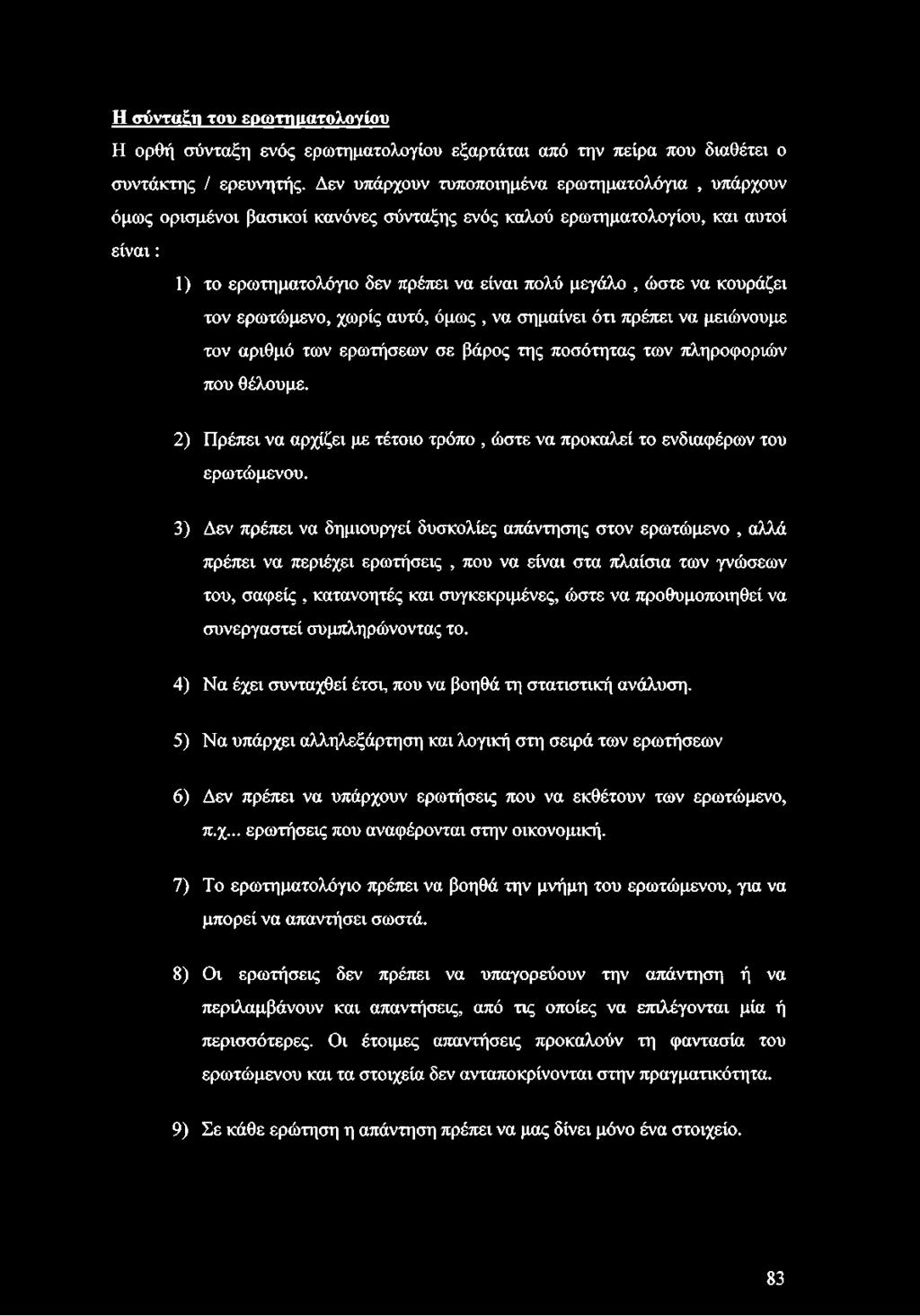 Η σύνταξη του ερωτηματολογίου

Η ορθή σύνταξη ενός ερωτηματολογίου εξαρτάται από την πείρα που διαθέτει ο συντάκτης / ερευνητής. Δεν υπάρχουν τυποποιημένα ερωτηματολόγια , υπάρχουν όμως ορισμένοι βασικοί κανόνες σύνταξης ενός καλού ερωτηματολογίου, και αυτοί είναι :

1) το ερωτηματολόγιο δεν πρέπει να είναι πολύ μεγάλο , ώστε να κουράζει τον ερωτώμενο, χωρίς αυτό, όμως , να σημαίνει ότι πρέπει να μειώνουμε τον αριθμό των ερωτήσεων σε βάρος της ποσότητας των πληροφοριών που θέλουμε.

2) Πρέπει να αρχίζει με τέτοιο τρόπο , ώστε να προκαλεί το ενδιαφέρων του ερωτώμενου.

3) Δεν πρέπει να δημιουργεί δυσκολίες απάντησης στον ερωτώμενο , αλλά πρέπει να περιέχει ερωτήσεις , που να είναι στα πλαίσια των γνώσεων του, σαφείς , κατανοητές και συγκεκριμένες, ώστε να προθυμοποιηθεί να συνεργαστεί συμπληρώνοντας το.

4) Να έχει συνταχθεί έτσι, που να βοηθά τη στατιστική ανάλυση.

5) Να υπάρχει αλληλεξάρτηση και λογική στη σειρά των ερωτήσεων

6) Δεν πρέπει να υπάρχουν ερωτήσεις που να εκθέτουν των ερωτώμενο, π.χ... ερωτήσεις που αναφέρονται στην οικονομική.

7) Το ερωτηματολόγιο πρέπει να βοηθά την μνήμη του ερωτώμενου, για να μπορεί να απαντήσει σωστά.

8) Οι ερωτήσεις δεν πρέπει να υπαγορεύουν την απάντηση ή να περιλαμβάνουν και απαντήσεις, από τις οποίες να επιλέγονται μία ή περισσότερες. Οι έτοιμες απαντήσεις προκαλούν τη φαντασία του ερωτώμενου και τα στοιχεία δεν ανταποκρίνονται στην πραγματικότητα.

9) Σε κάθε ερώτηση η απάντηση πρέπει να μας δίνει μόνο ένα στοιχείο.

83